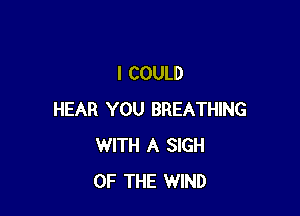 I COULD

HEAR YOU BREATHING

WITH A SIGH

OF THE WIND